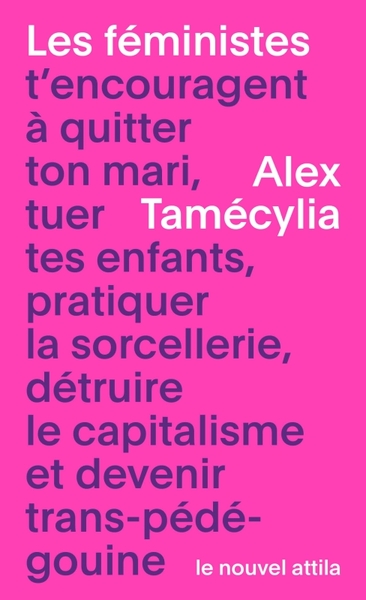 Les féministes t'encouragent à quitter ton mari, tuer tes enfants, pratiquer la sorcellerie, détruire le capitalisme et devenir trans-pédé-gouine

Alex Tamécylia

le nouvel attila